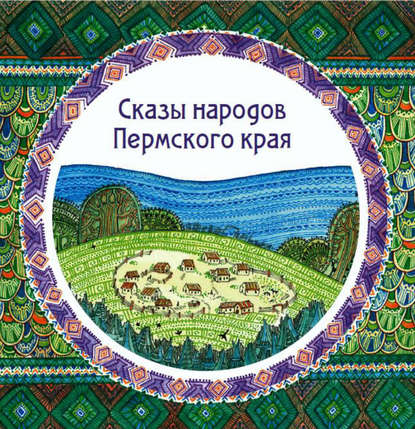 Сказы народов
Пермского края